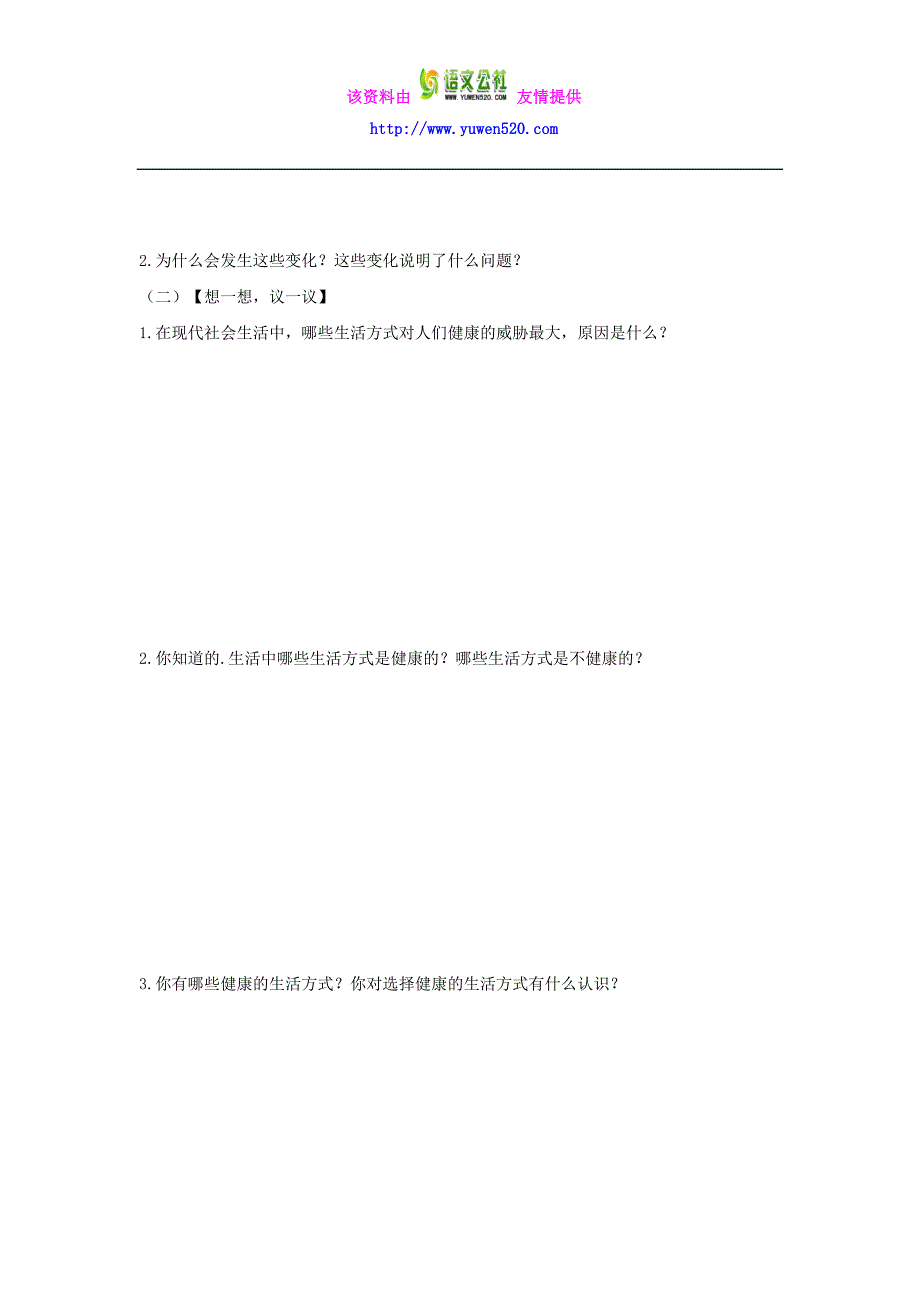 该资料由 语文公社 WWW.YUWEN520.COM 友情提供
http://www.yuwen520.com

2.为什么会发生这些变化？这些变化说明了什么问题？

（二）【想一想，议一议】

1.在现代社会生活中，哪些生活方式对人们健康的威胁最大，原因是什么？

2.你知道的.生活中哪些生活方式是健康的？哪些生活方式是不健康的？

3.你有哪些健康的生活方式？你对选择健康的生活方式有什么认识？